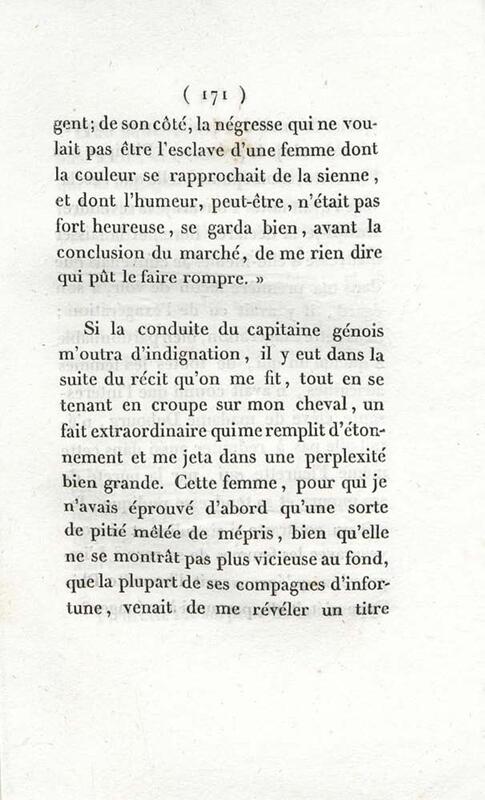 ( 171 )

gent; de son côté, la négresse qui ne voulait pas être l'esclave d'une femme dont la couleur se rapprochait de la sienne, et dont l'humeur, peut-être, n'était pas fort heureuse, se garda bien, avant la conclusion du marché, de me rien dire qui pût le faire rompre. »

Si la conduite du capitaine génois m'outra d'indignation, il y eut dans la suite du récit qu'on me fit, tout en se tenant en croupe sur mon cheval, un fait extraordinaire qui me remplit d'étonnement et me jeta dans une perplexité bien grande. Cette femme, pour qui je n'avais éprouvé d'abord qu'une sorte de pitié mêlée de mépris, bien qu'elle ne se montrât pas plus vicieuse au fond, que la plupart de ses compagnes d'infortune, venait de me révéler un titre